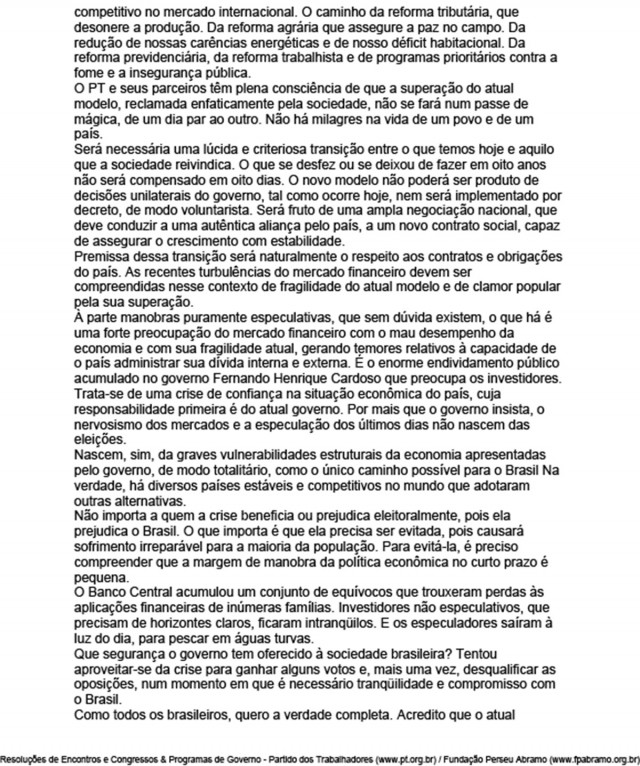 competitivo no mercado internacional. O caminho da reforma tributária, que desonere a produção. Da reforma agrária que assegure a paz no campo. Da redução de nossas carências energéticas e de nosso déficit habitacional. Da reforma previdenciária, da reforma trabalhista e de programas prioritários contra a fome e a insegurança pública.
O PT e seus parceiros têm plena consciência de que a superação do atual modelo, reclamada enfaticamente pela sociedade, não se fará num passe de mágica, de um dia par ao outro. Não há milagres na vida de um povo e de um país.
Será necessária uma lúcida e criteriosa transição entre o que temos hoje e aquilo que a sociedade reivindica. O que se desfez ou se deixou de fazer em oito anos não será compensado em oito dias. O novo modelo não poderá ser produto de decisões unilaterais do governo, tal como ocorre hoje, nem será implementado por decreto, de modo voluntarista. Será fruto de uma ampla negociação nacional, que deve conduzir a uma autêntica aliança pelo país, a um novo contrato social, capaz de assegurar o crescimento com estabilidade.
Premissa dessa transição será naturalmente o respeito aos contratos e obrigações do país. As recentes turbulências do mercado financeiro devem ser compreendidas nesse contexto de fragilidade do atual modelo e de clamor popular pela sua superação.
À parte manobras puramente especulativas, que sem dúvida existem, o que há é uma forte preocupação do mercado financeiro com o mau desempenho da economia e com sua fragilidade atual, gerando temores relativos à capacidade de o país administrar sua dívida interna e externa. É o enorme endividamento público acumulado no governo Fernando Henrique Cardoso que preocupa os investidores.
Trata-se de uma crise de confiança na situação econômica do país, cuja responsabilidade primeira é do atual governo. Por mais que o governo insista, o nervosismo dos mercados e a especulação dos últimos dias não nascem das eleições.
Nascem, sim, da graves vulnerabilidades estruturais da economia apresentadas pelo governo, de modo totalitário, como o único caminho possível para o Brasil Na verdade, há diversos países estáveis e competitivos no mundo que adotaram outras alternativas.
Não importa a quem a crise beneficia ou prejudica eleitoralmente, pois ela prejudica o Brasil. O que importa é que ela precisa ser evitada, pois causará sofrimento irreparável para a maioria da população. Para evitá-la, é preciso compreender que a margem de manobra da política econômica no curto prazo é pequena.
O Banco Central acumulou um conjunto de equívocos que trouxeram perdas às aplicações financeiras de inúmeras famílias. Investidores não especulativos, que precisam de horizontes claros, ficaram intranqüilos. E os especuladores saíram à luz do dia, para pescar em águas turvas.
Que segurança o governo tem oferecido à sociedade brasileira? Tentou aproveitar-se da crise para ganhar alguns votos e, mais uma vez, desqualificar as oposições, num momento em que é necessário tranqüilidade e compromisso com o Brasil.
Como todos os brasileiros, quero a verdade completa. Acredito que o atual

Resoluções de Encontros e Congressos & Programas de Governo - Partido dos Trabalhadores (www.pt.org.br) / Fundação Perseu Abramo (www.fpabramo.org.br)